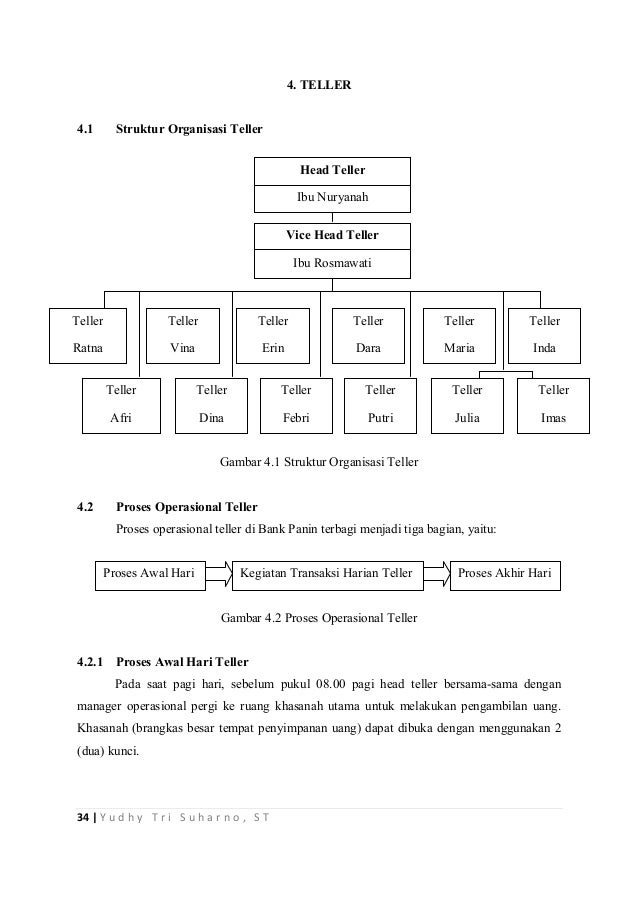 4. TELLER

4.1 Struktur Organisasi Teller

Head Teller
Ibu Nuryanah

Vice Head Teller
Ibu Rosmawati

Teller Ratna
Teller Vina
Teller Erin
Teller Dara
Teller Maria
Teller Inda

Teller Afri
Teller Dina
Teller Febri
Teller Putri
Teller Julia
Teller Imas

Gambar 4.1 Struktur Organisasi Teller

4.2 Proses Operasional Teller

Proses operasional teller di Bank Panin terbagi menjadi tiga bagian, yaitu:

Proses Awal Hari
Kegiatan Transaksi Harian Teller
Proses Akhir Hari

Gambar 4.2 Proses Operasional Teller

4.2.1 Proses Awal Hari Teller

Pada saat pagi hari, sebelum pukul 08.00 pagi head teller bersama-sama dengan manager operasional pergi ke ruang khasanah utama untuk melakukan pengambilan uang. Khasanah (brangkas besar tempat penyimpanan uang) dapat dibuka dengan menggunakan 2 (dua) kunci.

34 | Yudhy Tri Suharno, ST